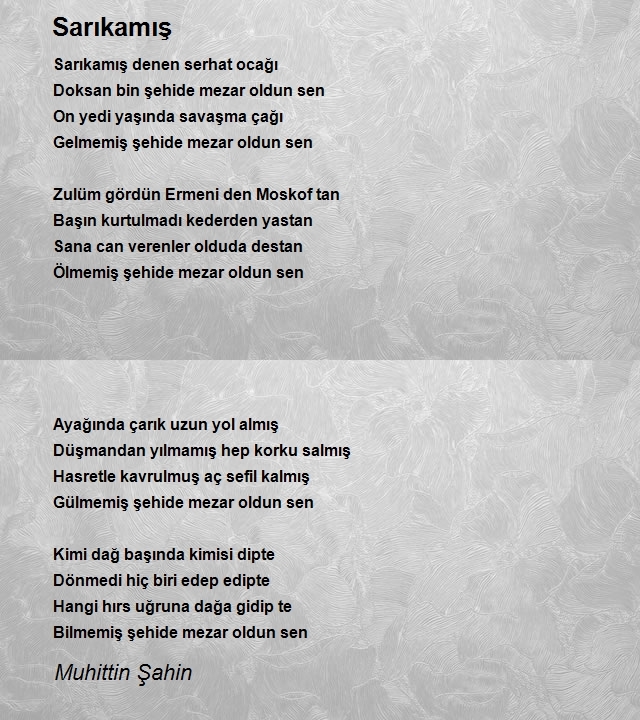 Sarıkamış

Sarıkamış denen serhat ocağı
Doksan bin şehide mezar oldun sen
On yedi yaşında savaşma çağı
Gelmemiş şehide mezar oldun sen

Zulüm gördün Ermeni den Moskof tan
Başın kurtulmadı kederden yastan
Sana can verenler olduda destan
Ölmemiş şehide mezar oldun sen

Ayağında çarık uzun yol almış
Düşmandan yılmamış hep korku salmış
Hasretle kavrulmuş aç sefil kalmış
Gülmemiş şehide mezar oldun sen

Kimi dağ başında kimisi dipte
Dönmedi hiç biri edep edipte
Hangi hırs uğruna dağa gidip te
Bilmemiş şehide mezar oldun sen

Muhittin Şahin